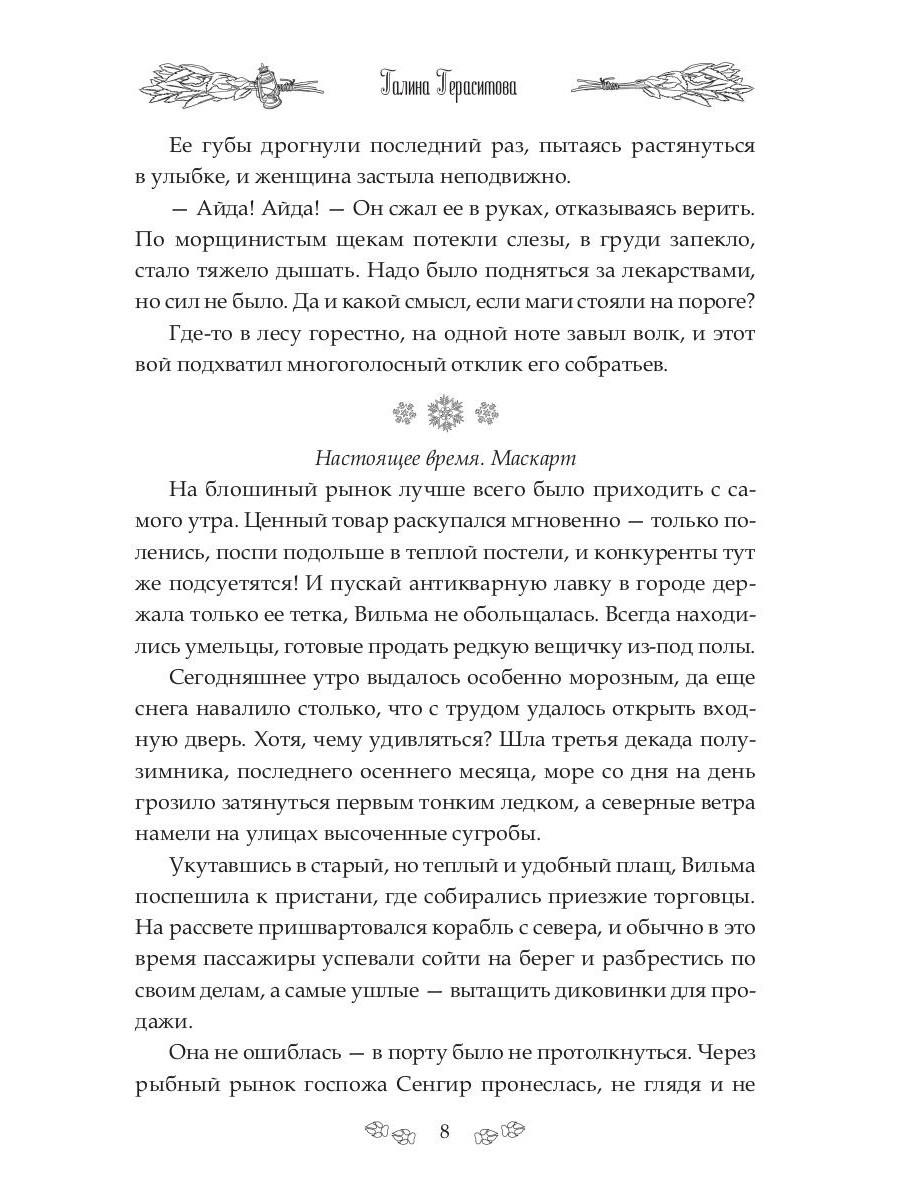 Галина Герасимова

Ее губы дрогнули последний раз, пытаясь растянуться в улыбке, и женщина застыла неподвижно.

— Айда! Айда! — Он сжал ее в руках, отказываясь верить. По морщинистым щекам потекли слезы, в груди запекло, стало тяжело дышать. Надо было подняться за лекарствами, но сил не было. Да и какой смысл, если маги стояли на пороге?

Где-то в лесу горестно, на одной ноте завыл волк, и этот вой подхватил многоголосный отклик его собратьев.

Настоящее время. Маскарт

На блошиный рынок лучше всего было приходить с самого утра. Ценный товар раскупался мгновенно — только поленись, поспи подольше в теплой постели, и конкуренты тут же подсуетятся! И пускай антикварную лавку в городе держала только ее тетка, Вильма не обольщалась. Всегда находились умельцы, готовые продать редкую вещичку из-под полы.

Сегодняшнее утро выдалось особенно морозным, да еще снега навалило столько, что с трудом удалось открыть входную дверь. Хотя, чему удивляться? Шла третья декада полузимника, последнего осеннего месяца, море со дня на день грозило затянуться первым тонким ледком, а северные ветра намели на улицах высоченные сугробы.

Укутавшись в старый, но теплый и удобный плащ, Вильма поспешила к пристани, где собирались приезжие торговцы. На рассвете пришвартовался корабль с севера, и обычно в это время пассажиры успевали сойти на берег и разбрестись по своим делам, а самые ушлые — вытащить диковинки для продажи.

Она не ошиблась — в порту было не протолкнуться. Через рыбный рынок госпожа Сенгир пронеслась, не глядя и не

8